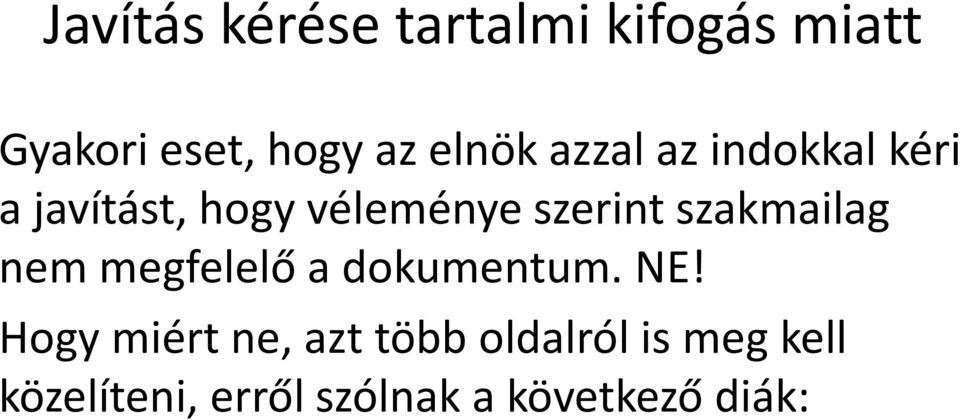 Javítás kérése tartalmi kifogás miatt

Gyakori eset, hogy az elnök azzal az indokkal kéri a javítást, hogy véleménye szerint szakmailag nem megfelelő a dokumentum. NE!

Hogy miért ne, azt több oldalról is meg kell közelíteni, erről szólnak a következő diák: